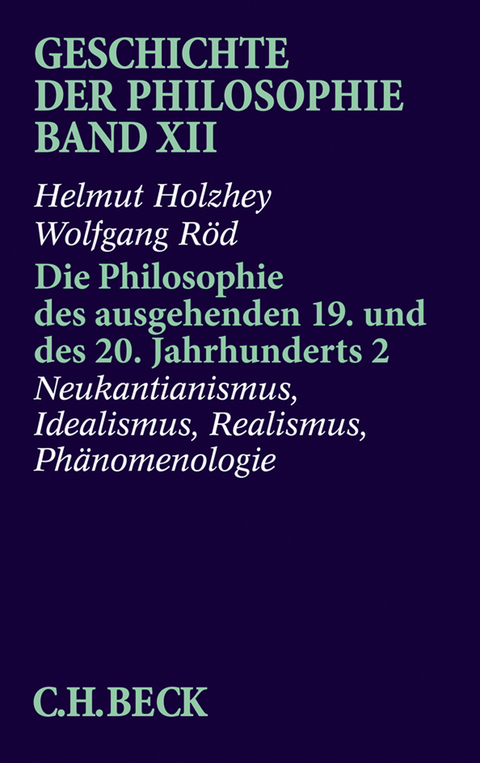 GESCHICHTE
DER PHILOSOPHIE
BAND XII

Helmut Holzhey
Wolfgang Röd

Die Philosophie des ausgehenden 19. und des 20. Jahrhunderts 2

Neukantianismus, Idealismus, Realismus, Phänomenologie

C.H.BECK